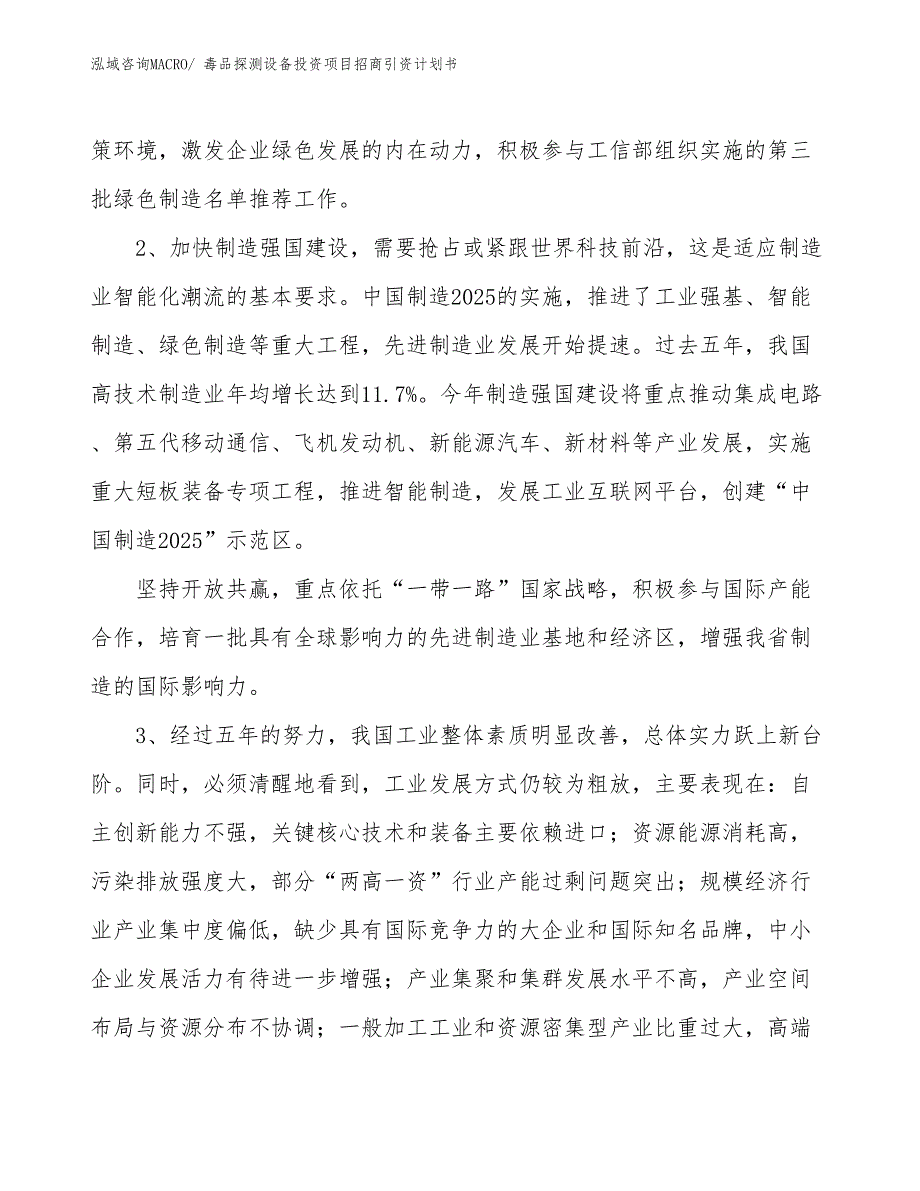 泓域咨询MACRO/ 毒品探测设备投资项目招商引资计划书

策环境，激发企业绿色发展的内在动力，积极参与工信部组织实施的第三批绿色制造名单推荐工作。

2、加快制造强国建设，需要抢占或紧跟世界科技前沿，这是适应制造业智能化潮流的基本要求。中国制造2025的实施，推进了工业强基、智能制造、绿色制造等重大工程，先进制造业发展开始提速。过去五年，我国高技术制造业年均增长达到11.7%。今年制造强国建设将重点推动集成电路、第五代移动通信、飞机发动机、新能源汽车、新材料等产业发展，实施重大短板装备专项工程，推进智能制造，发展工业互联网平台，创建“中国制造2025”示范区。

坚持开放共赢，重点依托“一带一路”国家战略，积极参与国际产能合作，培育一批具有全球影响力的先进制造业基地和经济区，增强我省制造的国际影响力。

3、经过五年的努力，我国工业整体素质明显改善，总体实力跃上新台阶。同时，必须清醒地看到，工业发展方式仍较为粗放，主要表现在：自主创新能力不强，关键核心技术和装备主要依赖进口；资源能源消耗高，污染排放强度大，部分“两高一资”行业产能过剩问题突出；规模经济行业产业集中度偏低，缺少具有国际竞争力的大企业和国际知名品牌，中小企业发展活力有待进一步增强；产业集聚和集群发展水平不高，产业空间布局与资源分布不协调；一般加工工业和资源密集型产业比重过大，高端